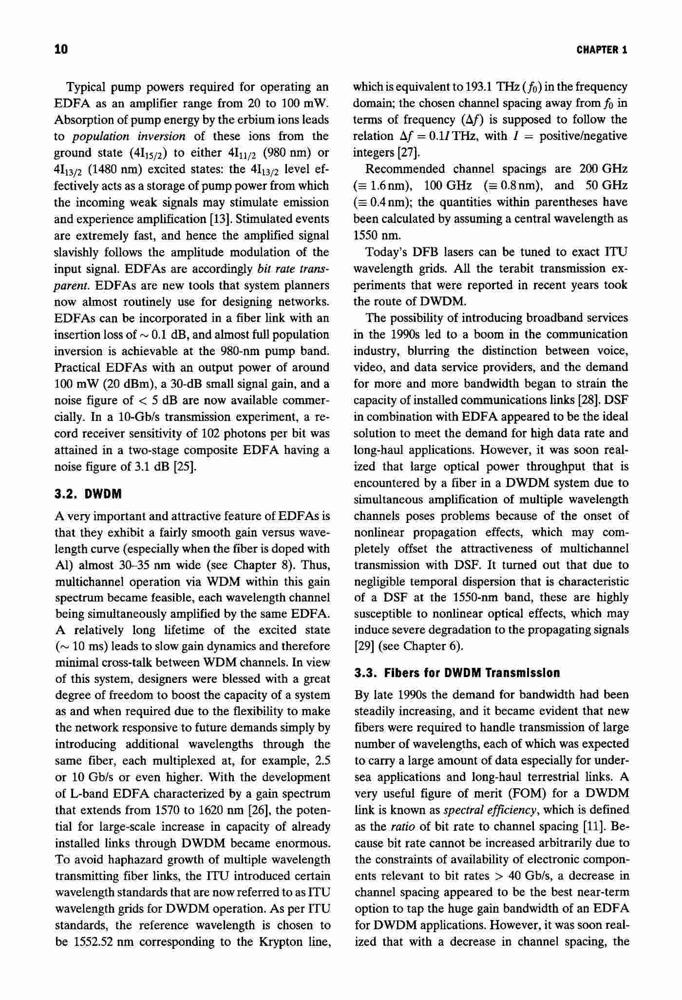 10

CHAPTER 1

Typical pump powers required for operating an EDFA as an amplifier range from 20 to 100 mW. Absorption of pump energy by the erbium ions leads to *population inversion* of these ions from the ground state ($4I_{15/2}$) to either $4I_{11/2}$ (980 nm) or $4I_{13/2}$ (1480 nm) excited states: the $4I_{13/2}$ level effectively acts as a storage of pump power from which the incoming weak signals may stimulate emission and experience amplification [13]. Stimulated events are extremely fast, and hence the amplified signal slavishly follows the amplitude modulation of the input signal. EDFAs are accordingly *bit rate transparent*. EDFAs are new tools that system planners now almost routinely use for designing networks. EDFAs can be incorporated in a fiber link with an insertion loss of $\sim 0.1$ dB, and almost full population inversion is achievable at the 980-nm pump band. Practical EDFAs with an output power of around 100 mW (20 dBm), a 30-dB small signal gain, and a noise figure of $< 5$ dB are now available commercially. In a 10-Gb/s transmission experiment, a record receiver sensitivity of 102 photons per bit was attained in a two-stage composite EDFA having a noise figure of 3.1 dB [25].

3.2. DWDM

A very important and attractive feature of EDFAs is that they exhibit a fairly smooth gain versus wavelength curve (especially when the fiber is doped with Al) almost 30–35 nm wide (see Chapter 8). Thus, multichannel operation via WDM within this gain spectrum became feasible, each wavelength channel being simultaneously amplified by the same EDFA. A relatively long lifetime of the excited state ($\sim 10$ ms) leads to slow gain dynamics and therefore minimal cross-talk between WDM channels. In view of this system, designers were blessed with a great degree of freedom to boost the capacity of a system as and when required due to the flexibility to make the network responsive to future demands simply by introducing additional wavelengths through the same fiber, each multiplexed at, for example, 2.5 or 10 Gb/s or even higher. With the development of L-band EDFA characterized by a gain spectrum that extends from 1570 to 1620 nm [26], the potential for large-scale increase in capacity of already installed links through DWDM became enormous. To avoid haphazard growth of multiple wavelength transmitting fiber links, the ITU introduced certain wavelength standards that are now referred to as ITU wavelength grids for DWDM operation. As per ITU standards, the reference wavelength is chosen to be 1552.52 nm corresponding to the Krypton line, which is equivalent to 193.1 THz ($f_0$) in the frequency domain; the chosen channel spacing away from $f_0$ in terms of frequency ($\Delta f$) is supposed to follow the relation $\Delta f = 0.1I$ THz, with $I$ = positive/negative integers [27].

Recommended channel spacings are 200 GHz ($\equiv 1.6$ nm), 100 GHz ($\equiv 0.8$ nm), and 50 GHz ($\equiv 0.4$ nm); the quantities within parentheses have been calculated by assuming a central wavelength as 1550 nm.

Today's DFB lasers can be tuned to exact ITU wavelength grids. All the terabit transmission experiments that were reported in recent years took the route of DWDM.

The possibility of introducing broadband services in the 1990s led to a boom in the communication industry, blurring the distinction between voice, video, and data service providers, and the demand for more and more bandwidth began to strain the capacity of installed communications links [28]. DSF in combination with EDFA appeared to be the ideal solution to meet the demand for high data rate and long-haul applications. However, it was soon realized that large optical power throughput that is encountered by a fiber in a DWDM system due to simultaneous amplification of multiple wavelength channels poses problems because of the onset of nonlinear propagation effects, which may completely offset the attractiveness of multichannel transmission with DSF. It turned out that due to negligible temporal dispersion that is characteristic of a DSF at the 1550-nm band, these are highly susceptible to nonlinear optical effects, which may induce severe degradation to the propagating signals [29] (see Chapter 6).

3.3. Fibers for DWDM Transmission

By late 1990s the demand for bandwidth had been steadily increasing, and it became evident that new fibers were required to handle transmission of large number of wavelengths, each of which was expected to carry a large amount of data especially for undersea applications and long-haul terrestrial links. A very useful figure of merit (FOM) for a DWDM link is known as *spectral efficiency*, which is defined as the *ratio* of bit rate to channel spacing [11]. Because bit rate cannot be increased arbitrarily due to the constraints of availability of electronic components relevant to bit rates $> 40$ Gb/s, a decrease in channel spacing appeared to be the best near-term option to tap the huge gain bandwidth of an EDFA for DWDM applications. However, it was soon realized that with a decrease in channel spacing, the